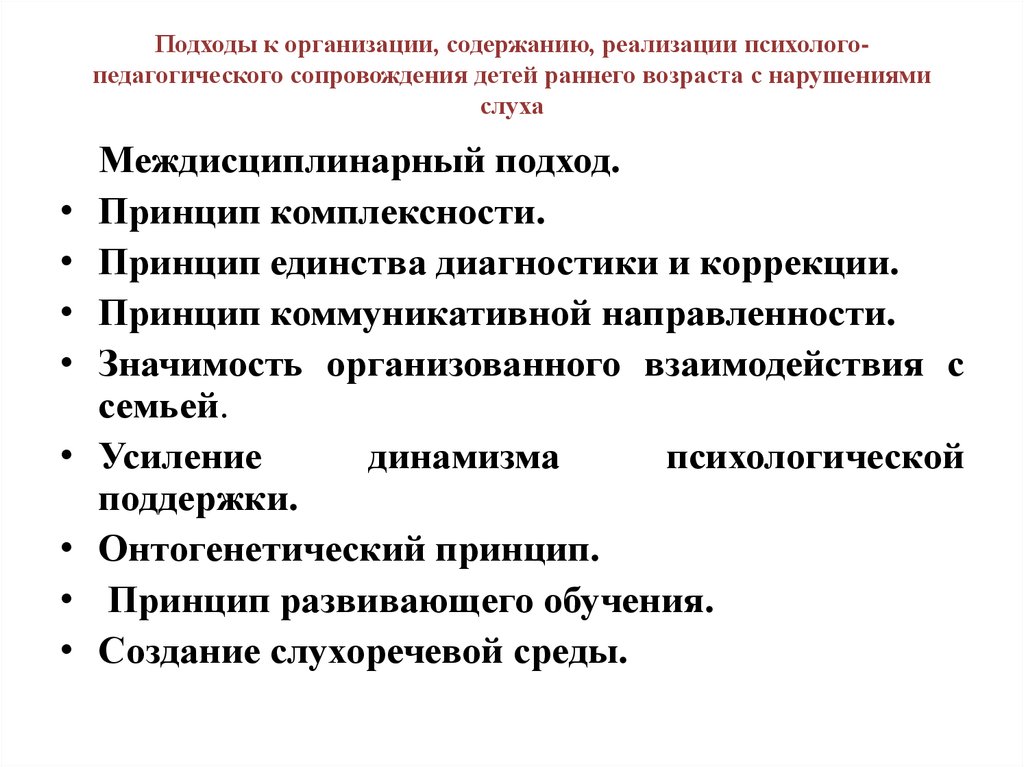 Подходы к организации, содержанию, реализации психолого-педагогического сопровождения детей раннего возраста с нарушениями слуха

Междисциплинарный подход.
• Принцип комплексности.
• Принцип единства диагностики и коррекции.
• Принцип коммуникативной направленности.
• Значимость организованного взаимодействия с семьей.
• Усиление динамизма психологической поддержки.
• Онтогенетический принцип.
• Принцип развивающего обучения.
• Создание слухоречевой среды.